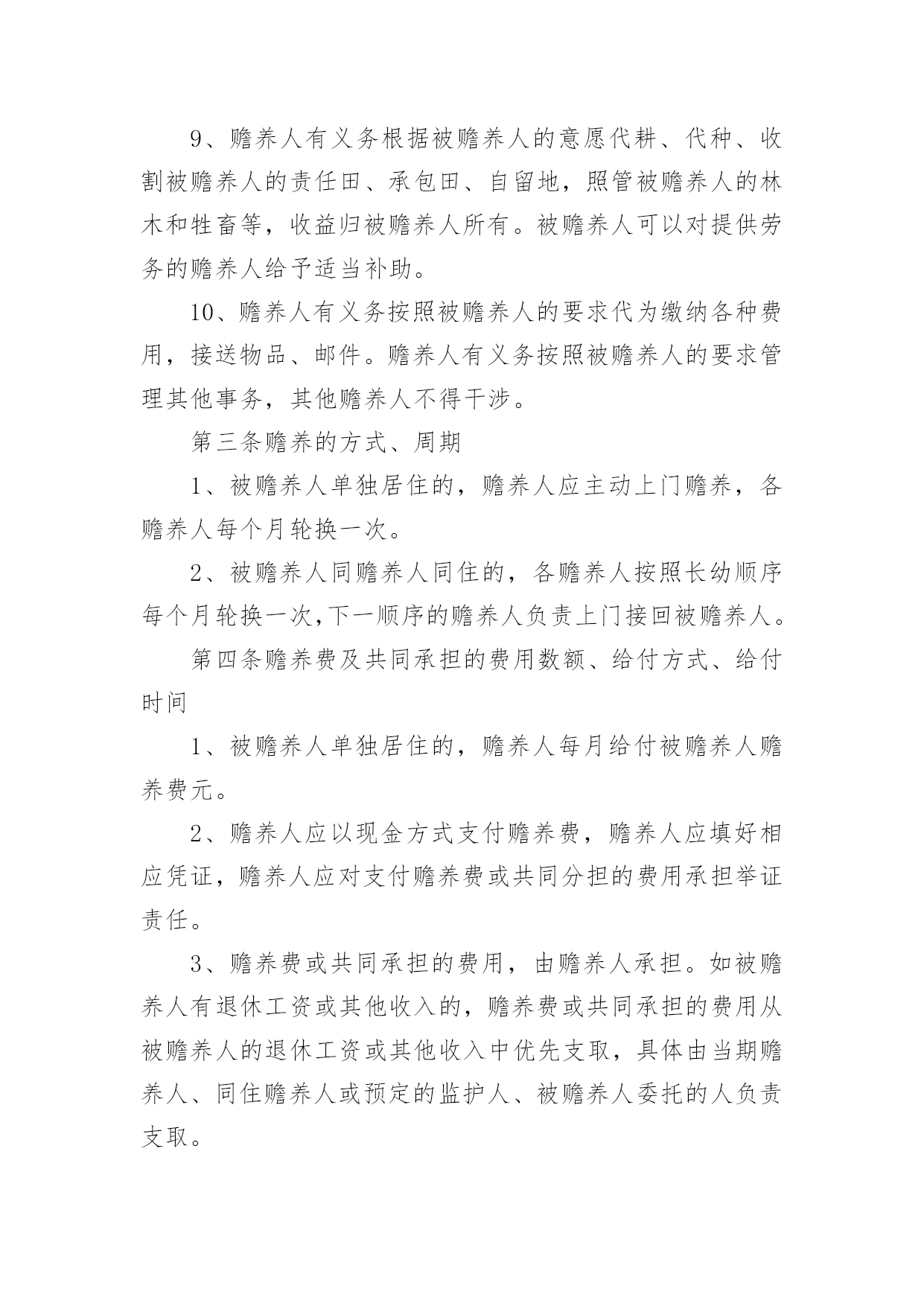 9、赡养人有义务根据被赡养人的意愿代耕、代种、收割被赡养人的责任田、承包田、自留地，照管被赡养人的林木和牲畜等，收益归被赡养人所有。被赡养人可以对提供劳务的赡养人给予适当补助。

10、赡养人有义务按照被赡养人的要求代为缴纳各种费用，接送物品、邮件。赡养人有义务按照被赡养人的要求管理其他事务，其他赡养人不得干涉。

第三条赡养的方式、周期

1、被赡养人单独居住的，赡养人应主动上门赡养，各赡养人每个月轮换一次。

2、被赡养人同赡养人同住的，各赡养人按照长幼顺序每个月轮换一次,下一顺序的赡养人负责上门接回被赡养人。

第四条赡养费及共同承担的费用数额、给付方式、给付时间

1、被赡养人单独居住的，赡养人每月给付被赡养人赡养费元。

2、赡养人应以现金方式支付赡养费，赡养人应填好相应凭证，赡养人应对支付赡养费或共同分担的费用承担举证责任。

3、赡养费或共同承担的费用，由赡养人承担。如被赡养人有退休工资或其他收入的，赡养费或共同承担的费用从被赡养人的退休工资或其他收入中优先支取，具体由当期赡养人、同住赡养人或预定的监护人、被赡养人委托的人负责支取。